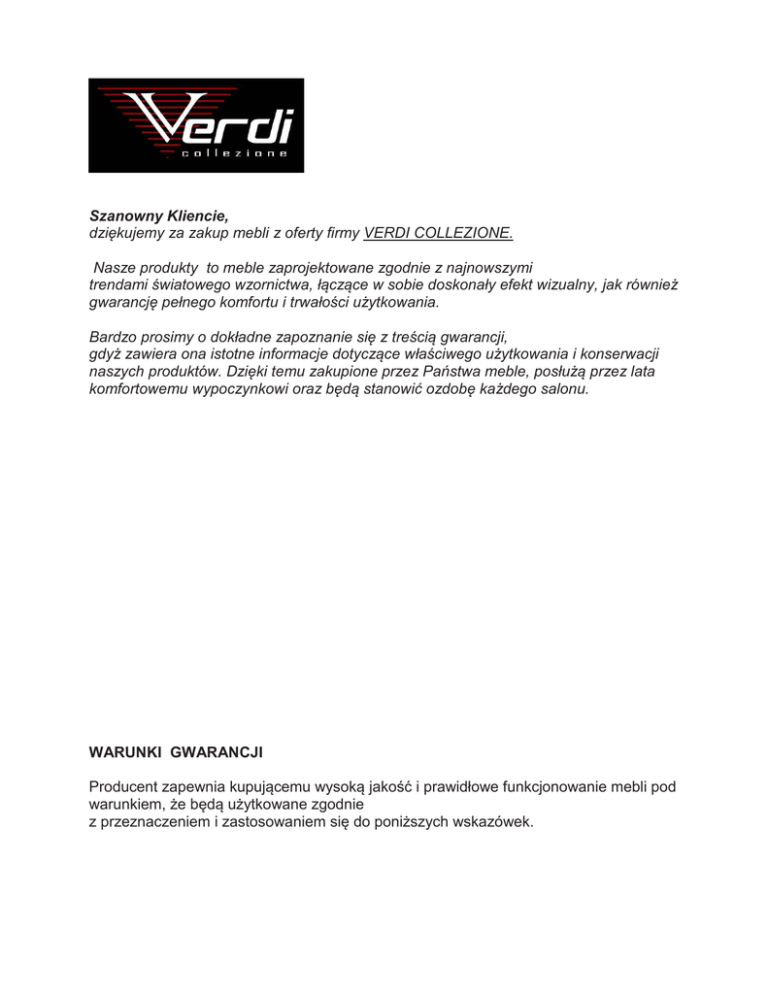 Verdi
collezione

Szanowny Kliencie,
dziękujemy za zakup mebli z oferty firmy VERDI COLLEZIONE.

Nasze produkty to meble zaprojektowane zgodnie z najnowszymi trendami światowego wzornictwa, łączące w sobie doskonały efekt wizualny, jak również gwarancję pełnego komfortu i trwałości użytkowania.

Bardzo prosimy o dokładne zapoznanie się z treścią gwarancji, gdyż zawiera ona istotne informacje dotyczące właściwego użytkowania i konserwacji naszych produktów. Dzięki temu zakupione przez Państwa meble, posłużą przez lata komfortowemu wypoczynkowi oraz będą stanowić ozdobę każdego salonu.

WARUNKI GWARANCJI

Producent zapewnia kupującemu wysoką jakość i prawidłowe funkcjonowanie mebli pod warunkiem, że będą użytkowane zgodnie
z przeznaczeniem i zastosowaniem się do poniższych wskazówek.